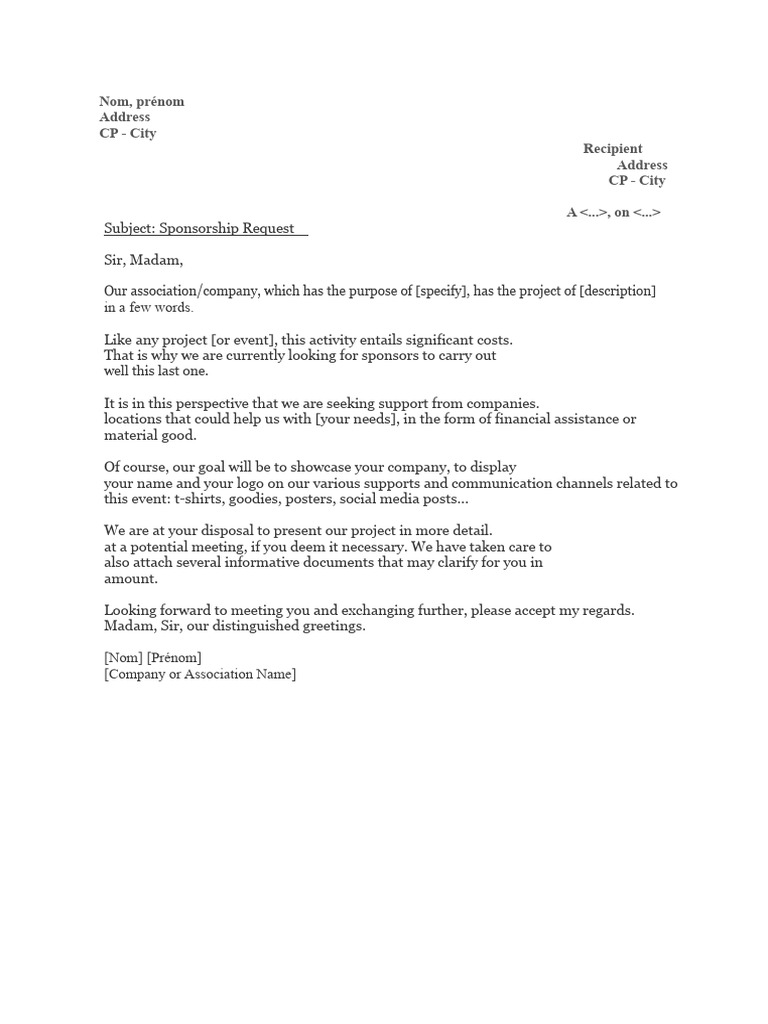 Nom, prénom
Address
CP - City

Recipient
Address
CP - City

A <...>, on <...>

Subject: Sponsorship Request

Sir, Madam,

Our association/company, which has the purpose of [specify], has the project of [description] in a few words.

Like any project [or event], this activity entails significant costs. That is why we are currently looking for sponsors to carry out well this last one.

It is in this perspective that we are seeking support from companies. locations that could help us with [your needs], in the form of financial assistance or material good.

Of course, our goal will be to showcase your company, to display your name and your logo on our various supports and communication channels related to this event: t-shirts, goodies, posters, social media posts...

We are at your disposal to present our project in more detail. at a potential meeting, if you deem it necessary. We have taken care to also attach several informative documents that may clarify for you in amount.

Looking forward to meeting you and exchanging further, please accept my regards. Madam, Sir, our distinguished greetings.

[Nom] [Prénom]
[Company or Association Name]